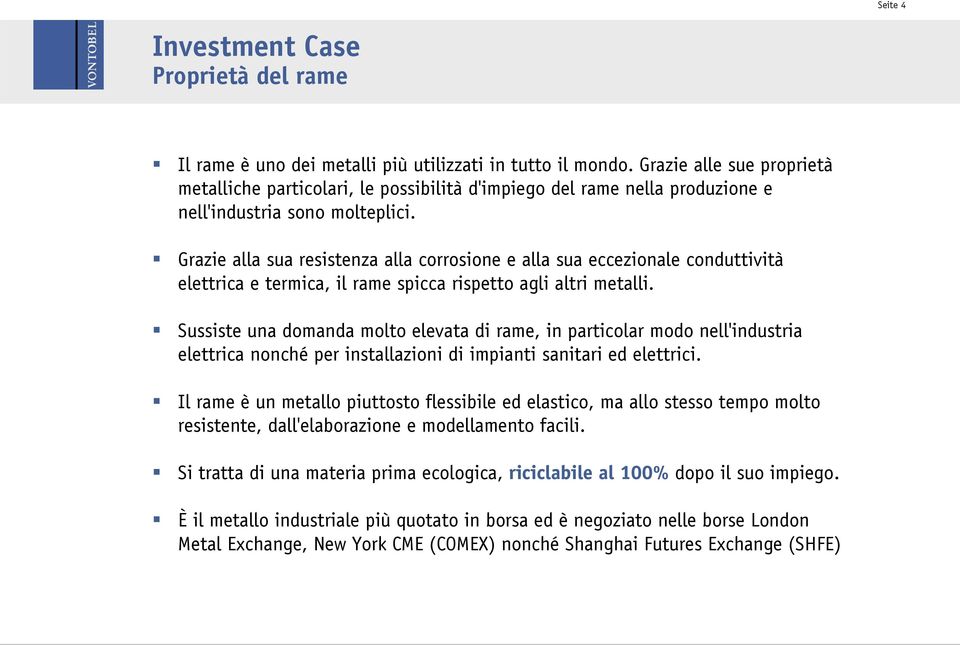 Seite 4

VONTOBEL

Investment Case
Proprietà del rame

▪ Il rame è uno dei metalli più utilizzati in tutto il mondo. Grazie alle sue proprietà metalliche particolari, le possibilità d'impiego del rame nella produzione e nell'industria sono molteplici.

▪ Grazie alla sua resistenza alla corrosione e alla sua eccezionale conduttività elettrica e termica, il rame spicca rispetto agli altri metalli.

▪ Sussiste una domanda molto elevata di rame, in particolar modo nell'industria elettrica nonché per installazioni di impianti sanitari ed elettrici.

▪ Il rame è un metallo piuttosto flessibile ed elastico, ma allo stesso tempo molto resistente, dall'elaborazione e modellamento facili.

▪ Si tratta di una materia prima ecologica, riciclabile al 100% dopo il suo impiego.

▪ È il metallo industriale più quotato in borsa ed è negoziato nelle borse London Metal Exchange, New York CME (COMEX) nonché Shanghai Futures Exchange (SHFE)